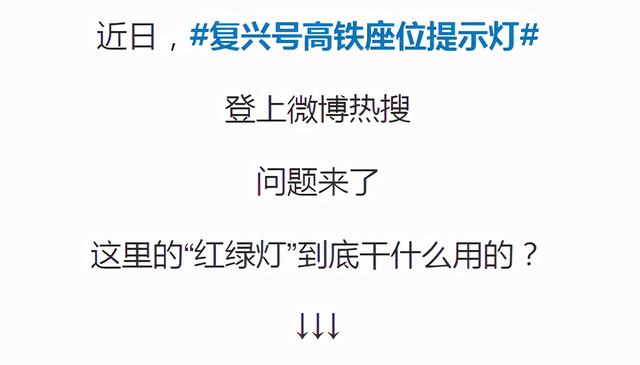 近日，#复兴号高铁座位提示灯#

登上微博热搜

问题来了

这里的“红绿灯”到底干什么用的？

↓↓↓